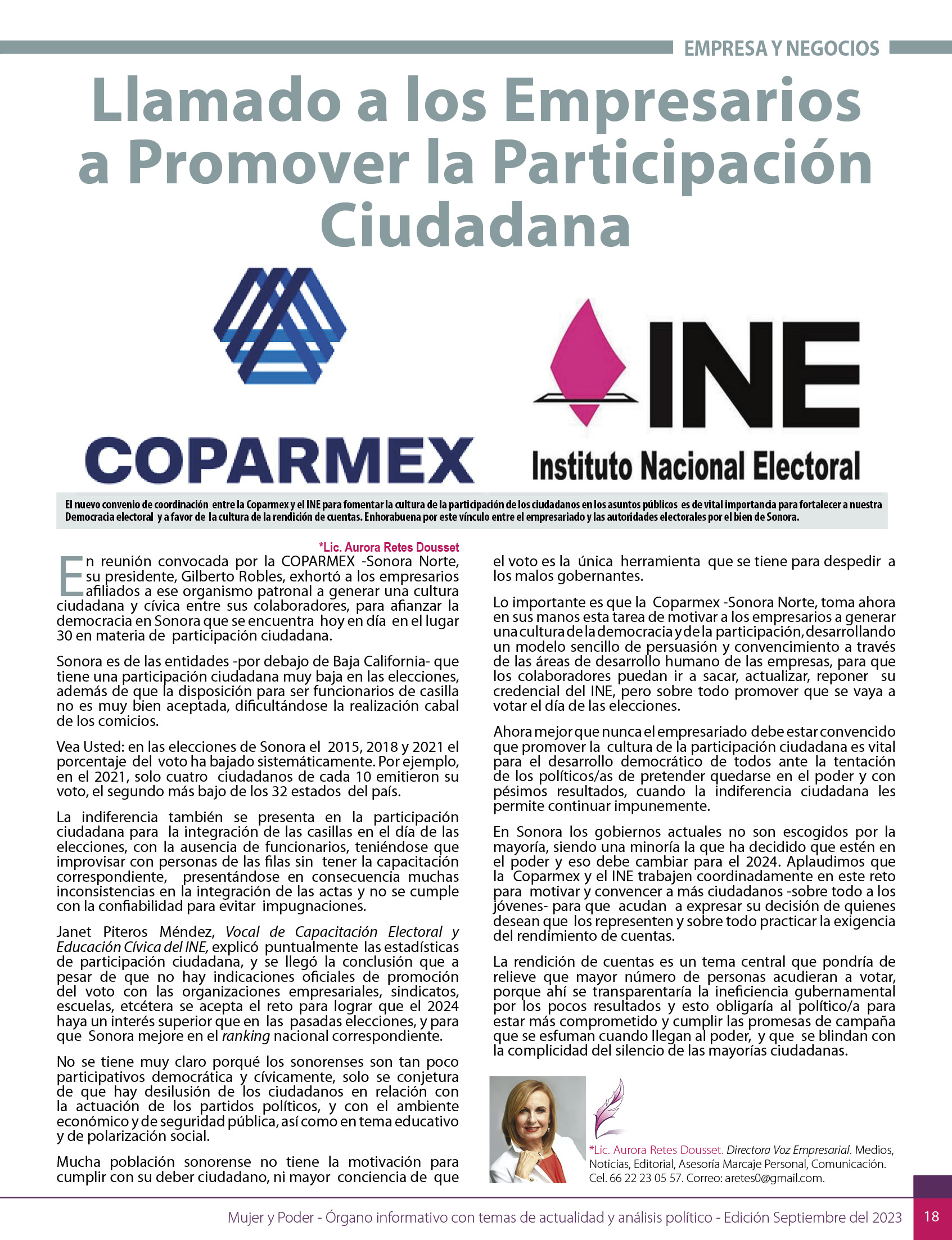 EMPRESA Y NEGOCIOS

Llamado a los Empresarios a Promover la Participación Ciudadana

COPARMEX

INE
Instituto Nacional Electoral

El nuevo convenio de coordinación entre la Coparmex y el INE para fomentar la cultura de la participación de los ciudadanos en los asuntos públicos es de vital importancia para fortalecer a nuestra Democracia electoral y a favor de la cultura de la rendición de cuentas. Enhorabuena por este vínculo entre el empresariado y las autoridades electorales por el bien de Sonora.

*Lic. Aurora Retes Dousset

En reunión convocada por la COPARMEX -Sonora Norte, su presidente, Gilberto Robles, exhortó a los empresarios afiliados a ese organismo patronal a generar una cultura ciudadana y cívica entre sus colaboradores, para afianzar la democracia en Sonora que se encuentra hoy en día en el lugar 30 en materia de participación ciudadana.

Sonora es de las entidades -por debajo de Baja California- que tiene una participación ciudadana muy baja en las elecciones, además de que la disposición para ser funcionarios de casilla no es muy bien aceptada, dificultándose la realización cabal de los comicios.

Vea Usted: en las elecciones de Sonora el 2015, 2018 y 2021 el porcentaje del voto ha bajado sistemáticamente. Por ejemplo, en el 2021, solo cuatro ciudadanos de cada 10 emitieron su voto, el segundo más bajo de los 32 estados del país.

La indiferencia también se presenta en la participación ciudadana para la integración de las casillas en el día de las elecciones, con la ausencia de funcionarios, teniéndose que improvisar con personas de las filas sin tener la capacitación correspondiente, presentándose en consecuencia muchas inconsistencias en la integración de las actas y no se cumple con la confiabilidad para evitar impugnaciones.

Janet Piteros Méndez, Vocal de Capacitación Electoral y Educación Cívica del INE, explicó puntualmente las estadísticas de participación ciudadana, y se llegó la conclusión que a pesar de que no hay indicaciones oficiales de promoción del voto con las organizaciones empresariales, sindicatos, escuelas, etcétera se acepta el reto para lograr que el 2024 haya un interés superior que en las pasadas elecciones, y para que Sonora mejore en el ranking nacional correspondiente.

No se tiene muy claro porqué los sonorenses son tan poco participativos democrática y cívicamente, solo se conjetura de que hay desilusión de los ciudadanos en relación con la actuación de los partidos políticos, y con el ambiente económico y de seguridad pública, así como en tema educativo y de polarización social.

Mucha población sonorense no tiene la motivación para cumplir con su deber ciudadano, ni mayor conciencia de que el voto es la única herramienta que se tiene para despedir a los malos gobernantes.

Lo importante es que la Coparmex -Sonora Norte, toma ahora en sus manos esta tarea de motivar a los empresarios a generar una cultura de la democracia y de la participación, desarrollando un modelo sencillo de persuasión y convencimiento a través de las áreas de desarrollo humano de las empresas, para que los colaboradores puedan ir a sacar, actualizar, reponer su credencial del INE, pero sobre todo promover que se vaya a votar el día de las elecciones.

Ahora mejor que nunca el empresariado debe estar convencido que promover la cultura de la participación ciudadana es vital para el desarrollo democrático de todos ante la tentación de los políticos/as de pretender quedarse en el poder y con pésimos resultados, cuando la indiferencia ciudadana les permite continuar impunemente.

En Sonora los gobiernos actuales no son escogidos por la mayoría, siendo una minoría la que ha decidido que estén en el poder y eso debe cambiar para el 2024. Aplaudimos que la Coparmex y el INE trabajen coordinadamente en este reto para motivar y convencer a más ciudadanos -sobre todo a los jóvenes- para que acudan a expresar su decisión de quienes desean que los representen y sobre todo practicar la exigencia del rendimiento de cuentas.

La rendición de cuentas es un tema central que pondría de relieve que mayor número de personas acudieran a votar, porque ahí se transparentaría la ineficiencia gubernamental por los pocos resultados y esto obligaría al político/a para estar más comprometido y cumplir las promesas de campaña que se esfuman cuando llegan al poder, y que se blindan con la complicidad del silencio de las mayorías ciudadanas.

*Lic. Aurora Retes Dousset. Directora Voz Empresarial. Medios, Noticias, Editorial, Asesoría Marcaje Personal, Comunicación. Cel. 66 22 23 05 57. Correo: aretes0@gmail.com.

Mujer y Poder - Órgano informativo con temas de actualidad y análisis político - Edición Septiembre del 2023 18